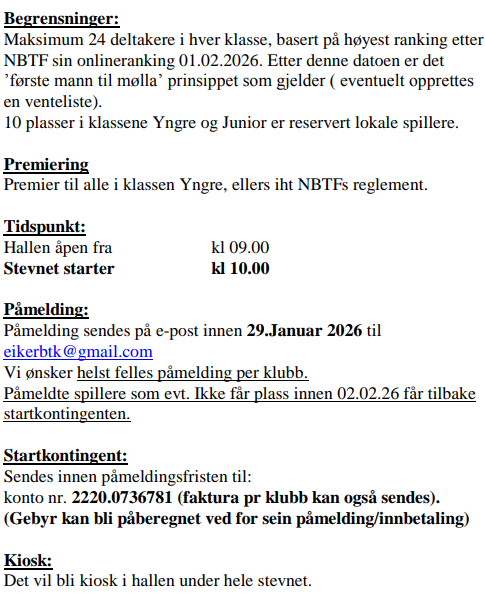 Begrensninger:
Maksimum 24 deltakere i hver klasse, basert på høyest ranking etter NBTF sin onlineranking 01.02.2026. Etter denne datoen er det 'første mann til mølla' prinsippet som gjelder ( eventuelt opprettes en venteliste).
10 plasser i klassene Yngre og Junior er reservert lokale spillere.

Premiering
Premier til alle i klassen Yngre, ellers iht NBTFs reglement.

Tidspunkt:
Hallen åpen fra kl 09.00
Stevnet starter kl 10.00

Påmelding:
Påmelding sendes på e-post innen 29.Januar 2026 til eikerbtk@gmail.com
Vi ønsker helst felles påmelding per klubb.
Påmeldte spillere som evt. Ikke får plass innen 02.02.26 får tilbake startkontingenten.

Startkontingent:
Sendes innen påmeldingsfristen til:
konto nr. 2220.0736781 (faktura pr klubb kan også sendes).
(Gebyr kan bli påberegnet ved for sein påmelding/innbetaling)

Kiosk:
Det vil bli kiosk i hallen under hele stevnet.